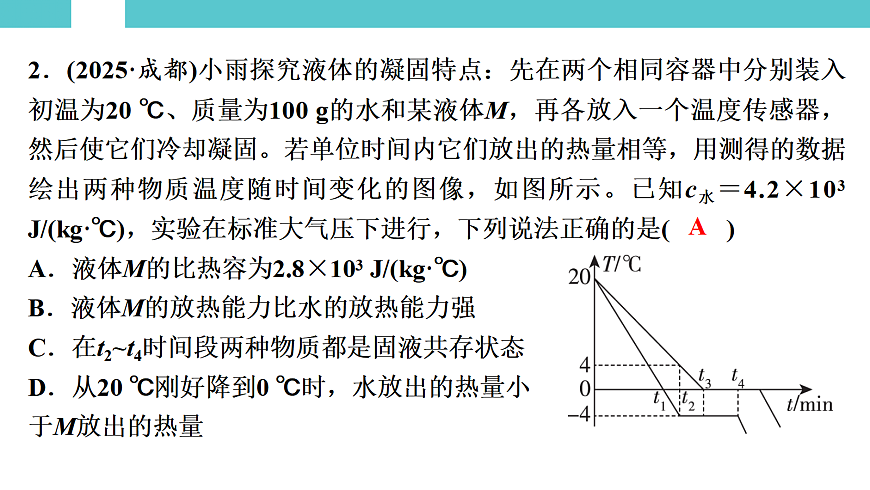 2．(2025·成都)小雨探究液体的凝固特点：先在两个相同容器中分别装入初温为20 ℃、质量为100 g的水和某液体$M$，再各放入一个温度传感器，然后使它们冷却凝固。若单位时间内它们放出的热量相等，用测得的数据绘出两种物质温度随时间变化的图像，如图所示。已知$c_{水}=4.2\times10^3$ J/(kg·℃)，实验在标准大气压下进行，下列说法正确的是( A )

A．液体$M$的比热容为$2.8\times10^3$ J/(kg·℃)

B．液体$M$的放热能力比水的放热能力强

C．在$t_2$~$t_4$时间段两种物质都是固液共存状态

D．从20 ℃刚好降到0 ℃时，水放出的热量小于$M$放出的热量

$T$/℃
20
4
0
−4
$t_1$
$t_2$
$t_3$
$t_4$
$t$/min